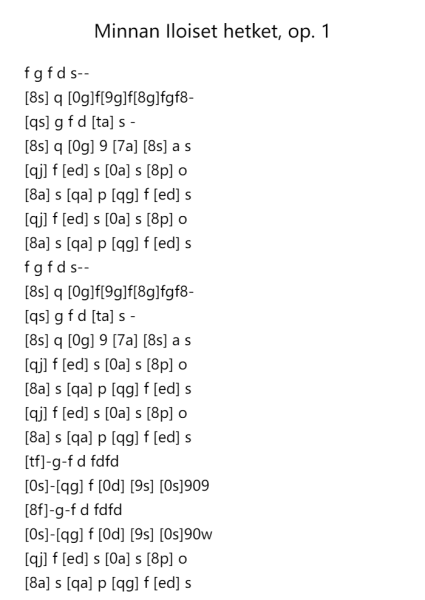 Minnan Iloiset hetket, op. 1

f g f d s--
[8s] q [0g]f[9g]f[8g]fgf8-
[qs] g f d [ta] s -
[8s] q [0g] 9 [7a] [8s] a s
[qj] f [ed] s [0a] s [8p] o
[8a] s [qa] p [qg] f [ed] s
[qj] f [ed] s [0a] s [8p] o
[8a] s [qa] p [qg] f [ed] s
f g f d s--
[8s] q [0g]f[9g]f[8g]fgf8-
[qs] g f d [ta] s -
[8s] q [0g] 9 [7a] [8s] a s
[qj] f [ed] s [0a] s [8p] o
[8a] s [qa] p [qg] f [ed] s
[qj] f [ed] s [0a] s [8p] o
[8a] s [qa] p [qg] f [ed] s
[tf]-g-f d fdfd
[0s]-[qg] f [0d] [9s] [0s]909
[8f]-g-f d fdfd
[0s]-[qg] f [0d] [9s] [0s]90w
[qj] f [ed] s [0a] s [8p] o
[8a] s [qa] p [qg] f [ed] s